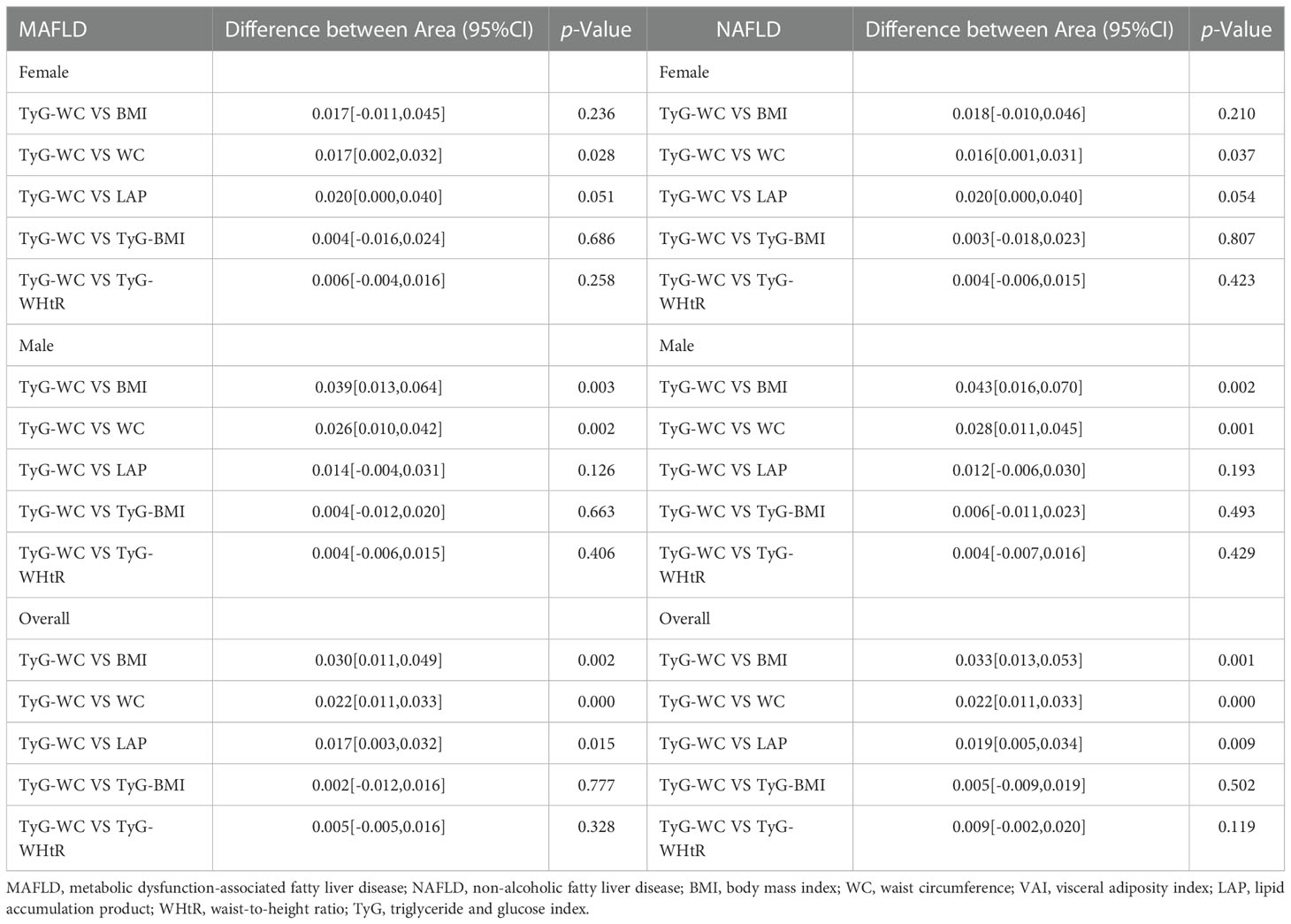 | MAFLD | Difference between Area (95%CI) | p-Value | NAFLD | Difference between Area (95%CI) | p-Value |
|---|---|---|---|---|---|
| Female | | | Female | | |
| TyG-WC VS BMI | 0.017[-0.011,0.045] | 0.236 | TyG-WC VS BMI | 0.018[-0.010,0.046] | 0.210 |
| TyG-WC VS WC | 0.017[0.002,0.032] | 0.028 | TyG-WC VS WC | 0.016[0.001,0.031] | 0.037 |
| TyG-WC VS LAP | 0.020[0.000,0.040] | 0.051 | TyG-WC VS LAP | 0.020[0.000,0.040] | 0.054 |
| TyG-WC VS TyG-BMI | 0.004[-0.016,0.024] | 0.686 | TyG-WC VS TyG-BMI | 0.003[-0.018,0.023] | 0.807 |
| TyG-WC VS TyG-WHtR | 0.006[-0.004,0.016] | 0.258 | TyG-WC VS TyG-WHtR | 0.004[-0.006,0.015] | 0.423 |
| Male | | | Male | | |
| TyG-WC VS BMI | 0.039[0.013,0.064] | 0.003 | TyG-WC VS BMI | 0.043[0.016,0.070] | 0.002 |
| TyG-WC VS WC | 0.026[0.010,0.042] | 0.002 | TyG-WC VS WC | 0.028[0.011,0.045] | 0.001 |
| TyG-WC VS LAP | 0.014[-0.004,0.031] | 0.126 | TyG-WC VS LAP | 0.012[-0.006,0.030] | 0.193 |
| TyG-WC VS TyG-BMI | 0.004[-0.012,0.020] | 0.663 | TyG-WC VS TyG-BMI | 0.006[-0.011,0.023] | 0.493 |
| TyG-WC VS TyG-WHtR | 0.004[-0.006,0.015] | 0.406 | TyG-WC VS TyG-WHtR | 0.004[-0.007,0.016] | 0.429 |
| Overall | | | Overall | | |
| TyG-WC VS BMI | 0.030[0.011,0.049] | 0.002 | TyG-WC VS BMI | 0.033[0.013,0.053] | 0.001 |
| TyG-WC VS WC | 0.022[0.011,0.033] | 0.000 | TyG-WC VS WC | 0.022[0.011,0.033] | 0.000 |
| TyG-WC VS LAP | 0.017[0.003,0.032] | 0.015 | TyG-WC VS LAP | 0.019[0.005,0.034] | 0.009 |
| TyG-WC VS TyG-BMI | 0.002[-0.012,0.016] | 0.777 | TyG-WC VS TyG-BMI | 0.005[-0.009,0.019] | 0.502 |
| TyG-WC VS TyG-WHtR | 0.005[-0.005,0.016] | 0.328 | TyG-WC VS TyG-WHtR | 0.009[-0.002,0.020] | 0.119 |

MAFLD, metabolic dysfunction-associated fatty liver disease; NAFLD, non-alcoholic fatty liver disease; BMI, body mass index; WC, waist circumference; VAI, visceral adiposity index; LAP, lipid accumulation product; WHtR, waist-to-height ratio; TyG, triglyceride and glucose index.